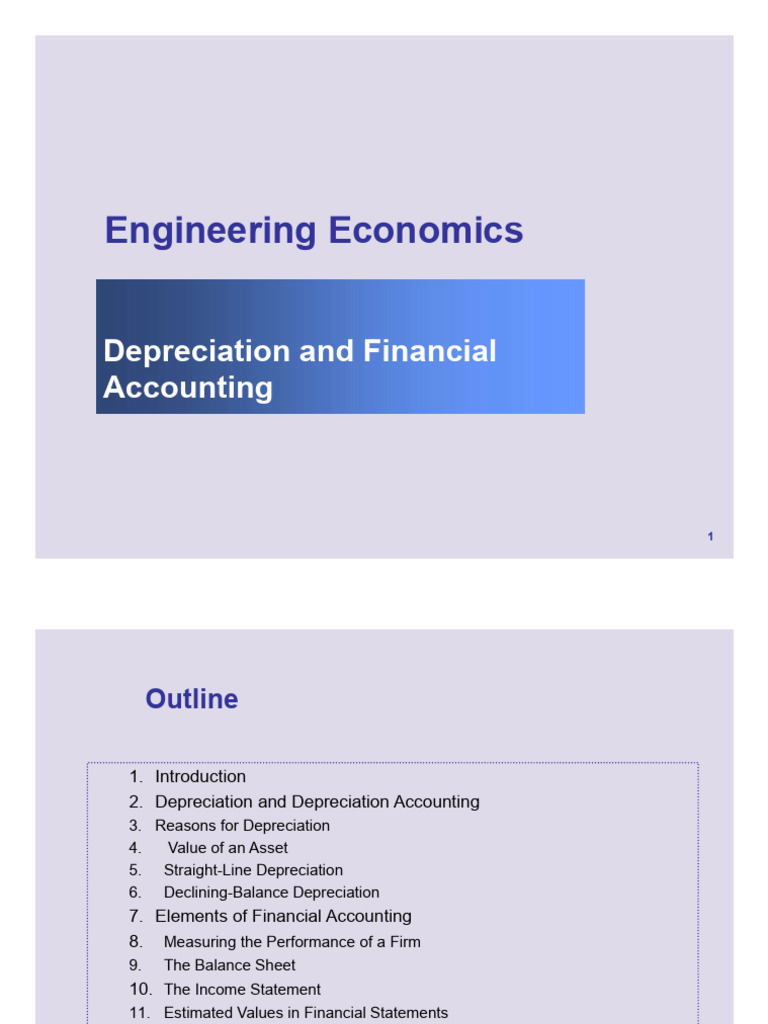 Engineering Economics

Depreciation and Financial Accounting

1

Outline

1. Introduction
2. Depreciation and Depreciation Accounting
3. Reasons for Depreciation
4. Value of an Asset
5. Straight-Line Depreciation
6. Declining-Balance Depreciation
7. Elements of Financial Accounting
8. Measuring the Performance of a Firm
9. The Balance Sheet
10. The Income Statement
11. Estimated Values in Financial Statements